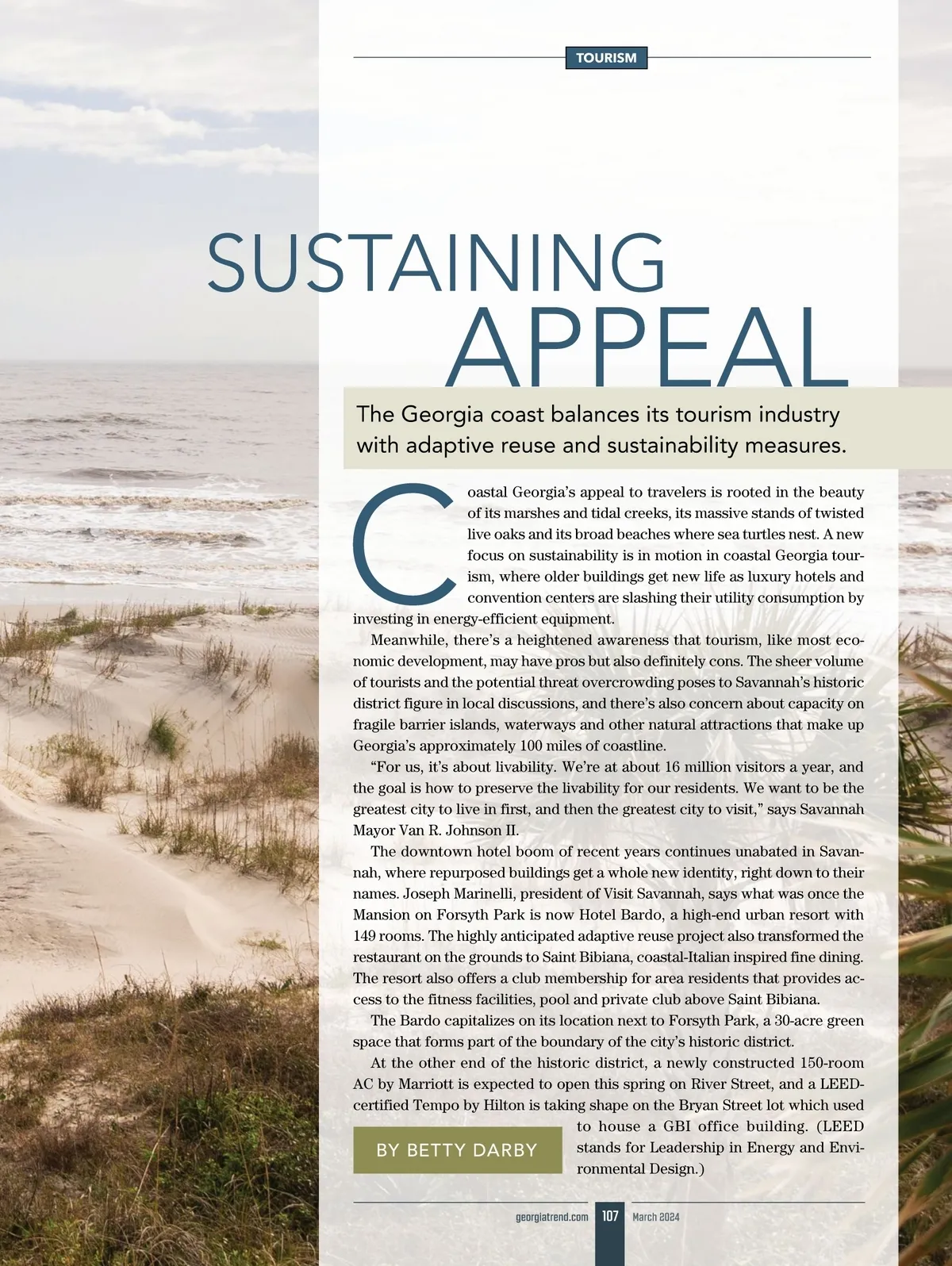 TOURISM

SUSTAINING APPEAL

The Georgia coast balances its tourism industry with adaptive reuse and sustainability measures.

Coastal Georgia's appeal to travelers is rooted in the beauty of its marshes and tidal creeks, its massive stands of twisted live oaks and its broad beaches where sea turtles nest. A new focus on sustainability is in motion in coastal Georgia tourism, where older buildings get new life as luxury hotels and convention centers are slashing their utility consumption by investing in energy-efficient equipment.

Meanwhile, there's a heightened awareness that tourism, like most economic development, may have pros but also definitely cons. The sheer volume of tourists and the potential threat overcrowding poses to Savannah's historic district figure in local discussions, and there's also concern about capacity on fragile barrier islands, waterways and other natural attractions that make up Georgia's approximately 100 miles of coastline.

"For us, it's about livability. We're at about 16 million visitors a year, and the goal is how to preserve the livability for our residents. We want to be the greatest city to live in first, and then the greatest city to visit," says Savannah Mayor Van R. Johnson II.

The downtown hotel boom of recent years continues unabated in Savannah, where repurposed buildings get a whole new identity, right down to their names. Joseph Marinelli, president of Visit Savannah, says what was once the Mansion on Forsyth Park is now Hotel Bardo, a high-end urban resort with 149 rooms. The highly anticipated adaptive reuse project also transformed the restaurant on the grounds to Saint Bibiana, coastal-Italian inspired fine dining. The resort also offers a club membership for area residents that provides access to the fitness facilities, pool and private club above Saint Bibiana.

The Bardo capitalizes on its location next to Forsyth Park, a 30-acre green space that forms part of the boundary of the city's historic district.

At the other end of the historic district, a newly constructed 150-room AC by Marriott is expected to open this spring on River Street, and a LEED-certified Tempo by Hilton is taking shape on the Bryan Street lot which used to house a GBI office building. (LEED stands for Leadership in Energy and Environmental Design.)

BY BETTY DARBY

georgiatrend.com 107 March 2024